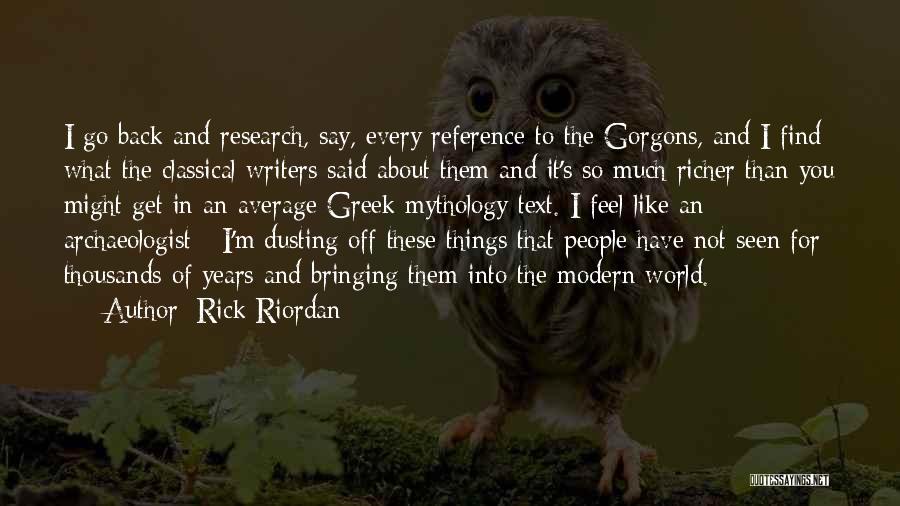 I go back and research, say, every reference to the Gorgons, and I find what the classical writers said about them and it's so much richer than you might get in an average Greek mythology text. I feel like an archaeologist - I'm dusting off these things that people have not seen for thousands of years and bringing them into the modern world.

— Author: Rick Riordan

QUOTESSAYINGS.NET